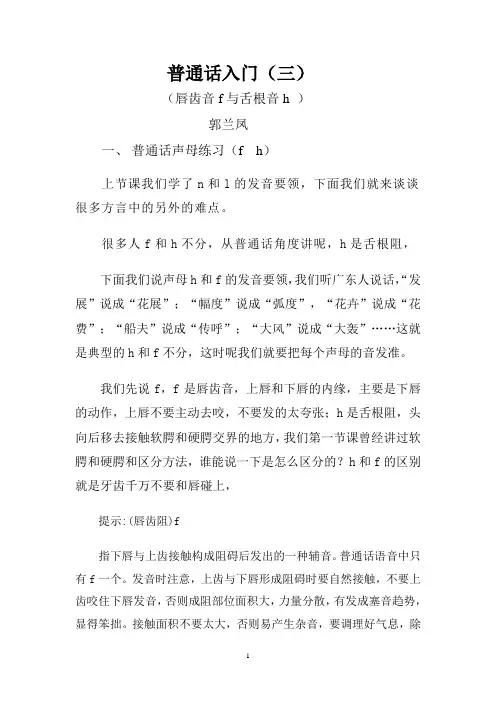 普通话入门（三）

（唇齿音 f 与舌根音 h ）

郭兰凤

一、 普通话声母练习（f h）

上节课我们学了 n 和 l 的发音要领，下面我们就来谈谈很多方言中的另外的难点。

很多人 f 和 h 不分，从普通话角度讲呢，h 是舌根阻，

下面我们说声母 h 和 f 的发音要领，我们听广东人说话，“发展”说成“花展”；“幅度”说成“弧度”，“花卉”说成“花费”；“船夫”说成“传呼”；“大风”说成“大轰”……这就是典型的 h 和 f 不分，这时呢我们就要把每个声母的音发准。

我们先说 f，f 是唇齿音，上唇和下唇的内缘，主要是下唇的动作，上唇不要主动去咬，不要发的太夸张；h 是舌根阻，头向后移去接触软腭和硬腭交界的地方，我们第一节课曾经讲过软腭和硬腭和区分方法，谁能说一下是怎么区分的？h 和 f 的区别就是牙齿千万不要和唇碰上，

提示:(唇齿阻)f

指下唇与上齿接触构成阻碍后发出的一种辅音。普通话语音中只有 f 一个。发音时注意，上齿与下唇形成阻碍时要自然接触，不要上齿咬住下唇发音，否则成阻部位面积大，力量分散，有发成塞音趋势，显得笨拙。接触面积不要太大，否则易产生杂音，要调理好气息，除

1